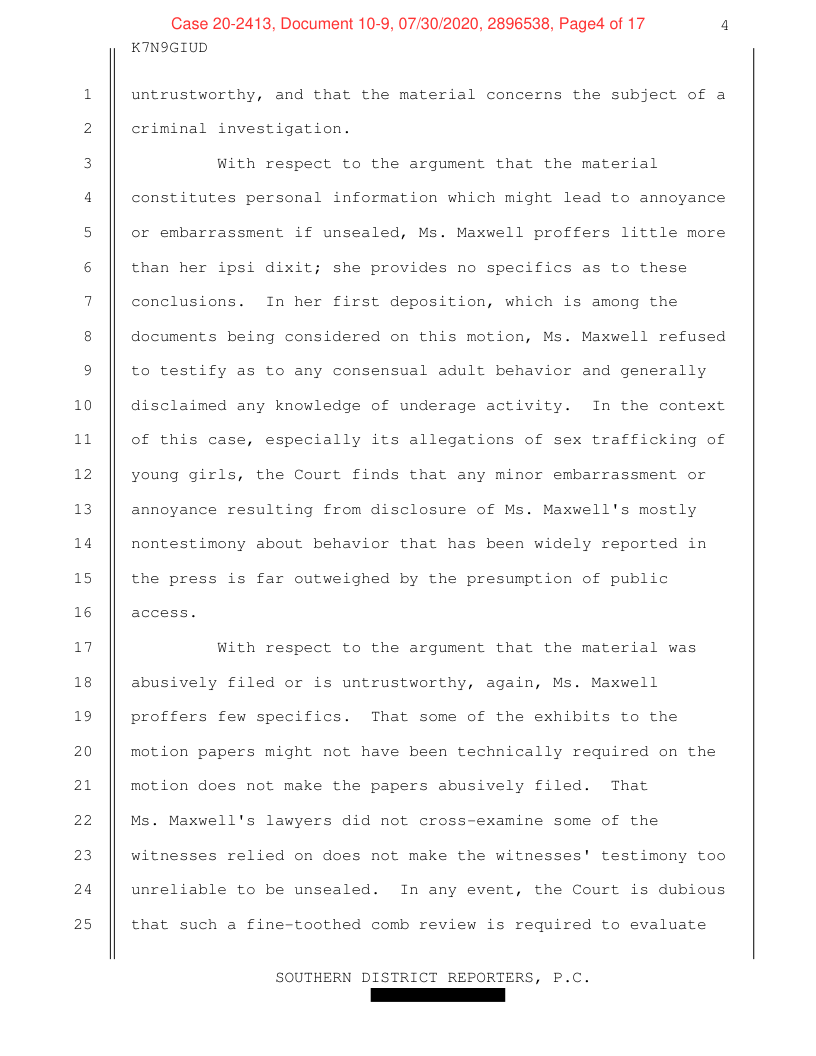 Case 20-2413, Document 10-9, 07/30/2020, 2896538, Page4 of 17

4

K7N9GIUD

1 untrustworthy, and that the material concerns the subject of a 2 criminal investigation.

3 With respect to the argument that the material 4 constitutes personal information which might lead to annoyance 5 or embarrassment if unsealed, Ms. Maxwell proffers little more 6 than her ipsi dixit; she provides no specifics as to these 7 conclusions. In her first deposition, which is among the 8 documents being considered on this motion, Ms. Maxwell refused 9 to testify as to any consensual adult behavior and generally 10 disclaimed any knowledge of underage activity. In the context 11 of this case, especially its allegations of sex trafficking of 12 young girls, the Court finds that any minor embarrassment or 13 annoyance resulting from disclosure of Ms. Maxwell's mostly 14 nontestimony about behavior that has been widely reported in 15 the press is far outweighed by the presumption of public 16 access.

17 With respect to the argument that the material was 18 abusively filed or is untrustworthy, again, Ms. Maxwell 19 proffers few specifics. That some of the exhibits to the 20 motion papers might not have been technically required on the 21 motion does not make the papers abusively filed. That 22 Ms. Maxwell's lawyers did not cross-examine some of the 23 witnesses relied on does not make the witnesses' testimony too 24 unreliable to be unsealed. In any event, the Court is dubious 25 that such a fine-toothed comb review is required to evaluate

SOUTHERN DISTRICT REPORTERS, P.C.